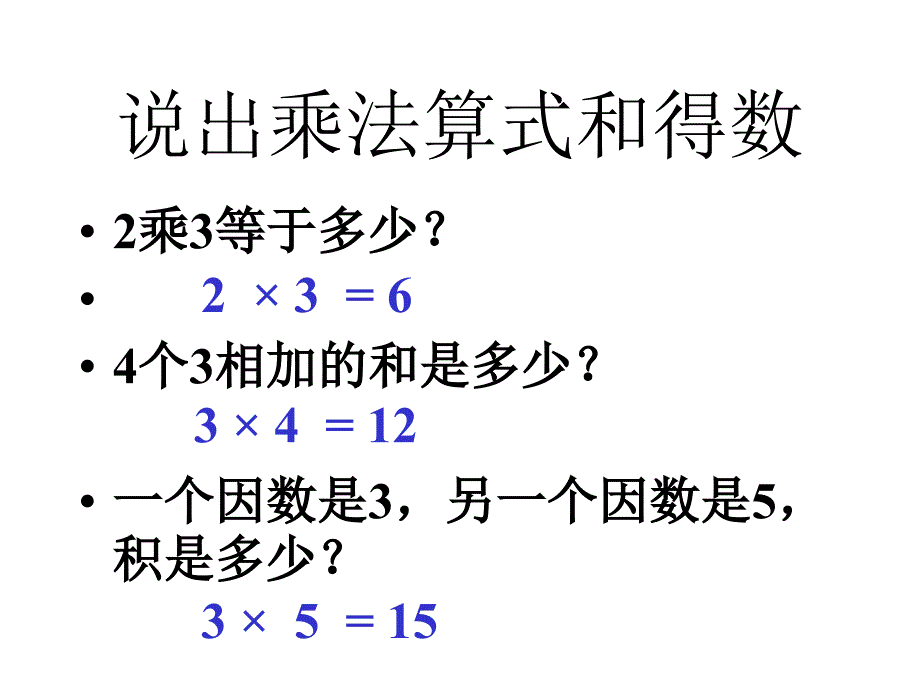 说出乘法算式和得数

• 2乘3等于多少？
• $2 \times 3 = 6$
• 4个3相加的和是多少？
$3 \times 4 = 12$
• 一个因数是3，另一个因数是5，积是多少？
$3 \times 5 = 15$